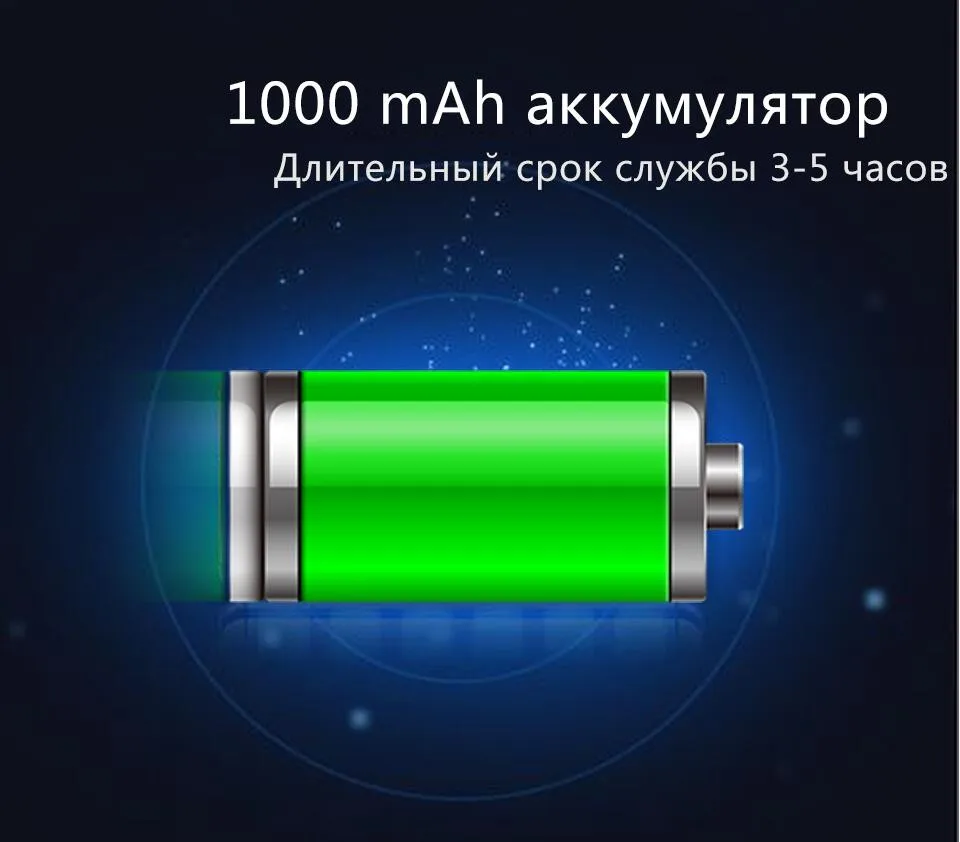 1000 mAh аккумулятор
Длительный срок службы 3-5 часов